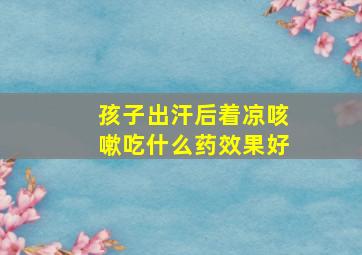 孩子出汗后着凉咳嗽吃什么药效果好